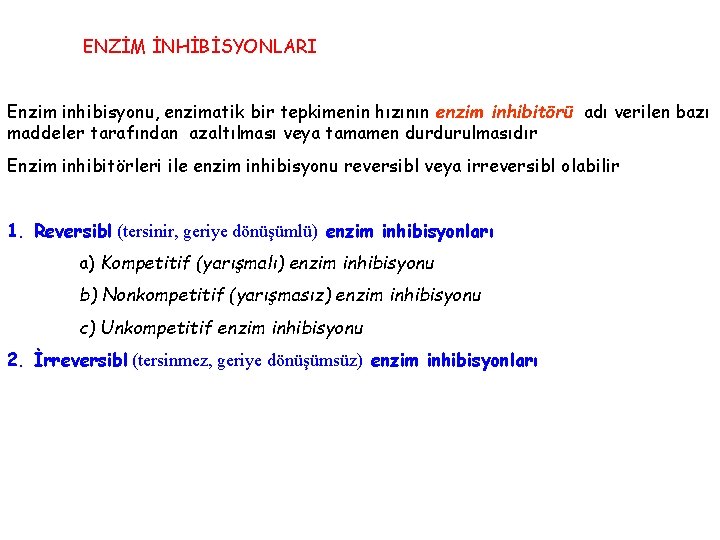 ENZİM İNHİBİSYONLARI

Enzim inhibisyonu, enzimatik bir tepkimenin hızının enzim inhibitörü adı verilen bazı maddeler tarafından azaltılması veya tamamen durdurulmasıdır

Enzim inhibitörleri ile enzim inhibisyonu reversibl veya irreversibl olabilir

1. Reversibl (tersinir, geriye dönüşümlü) enzim inhibisyonları

a) Kompetitif (yarışmalı) enzim inhibisyonu

b) Nonkompetitif (yarışmasız) enzim inhibisyonu

c) Unkompetitif enzim inhibisyonu

2. İrreversibl (tersinmez, geriye dönüşümsüz) enzim inhibisyonları